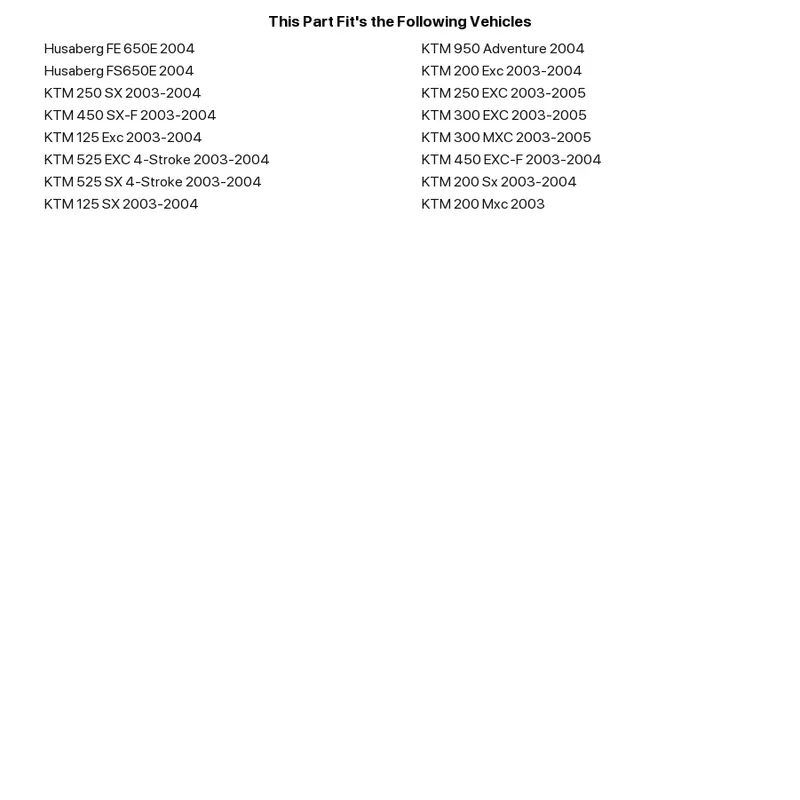 This Part Fit's the Following Vehicles

Husaberg FE 650E 2004
Husaberg FS650E 2004
KTM 250 SX 2003-2004
KTM 450 SX-F 2003-2004
KTM 125 Exc 2003-2004
KTM 525 EXC 4-Stroke 2003-2004
KTM 525 SX 4-Stroke 2003-2004
KTM 125 SX 2003-2004

KTM 950 Adventure 2004
KTM 200 Exc 2003-2004
KTM 250 EXC 2003-2005
KTM 300 EXC 2003-2005
KTM 300 MXC 2003-2005
KTM 450 EXC-F 2003-2004
KTM 200 Sx 2003-2004
KTM 200 Mxc 2003